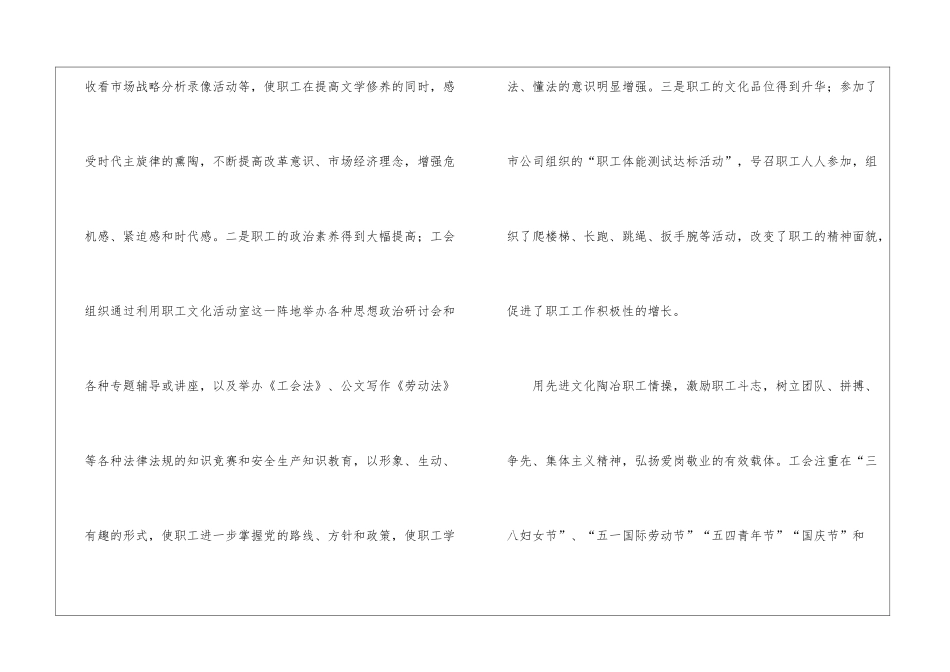 收看市场战略分析录像活动等，使职工在提高文学修养的同时，感受时代主旋律的熏陶，不断提高改革意识、市场经济理念，增强危机感、紧迫感和时代感。二是职工的政治素养得到大幅提高；工会组织通过利用职工文化活动室这一阵地举办各种思想政治研讨会和各种专题辅导或讲座，以及举办《工会法》、公文写作《劳动法》等各种法律法规的知识竞赛和安全生产知识教育，以形象、生动、有趣的形式，使职工进一步掌握党的路线、方针和政策，使职工学法、懂法的意识明显增强。三是职工的文化品位得到升华；参加了市公司组织的“职工体能测试达标活动”，号召职工人人参加，组织了爬楼梯、长跑、跳绳、扳手腕等活动，改变了职工的精神面貌，促进了职工工作积极性的增长。

用先进文化陶冶职工情操，激励职工斗志，树立团队、拼搏、争先、集体主义精神，弘扬爱岗敬业的有效载体。工会注重在“三八妇女节”、“五一国际劳动节”“五四青年节”“国庆节”和